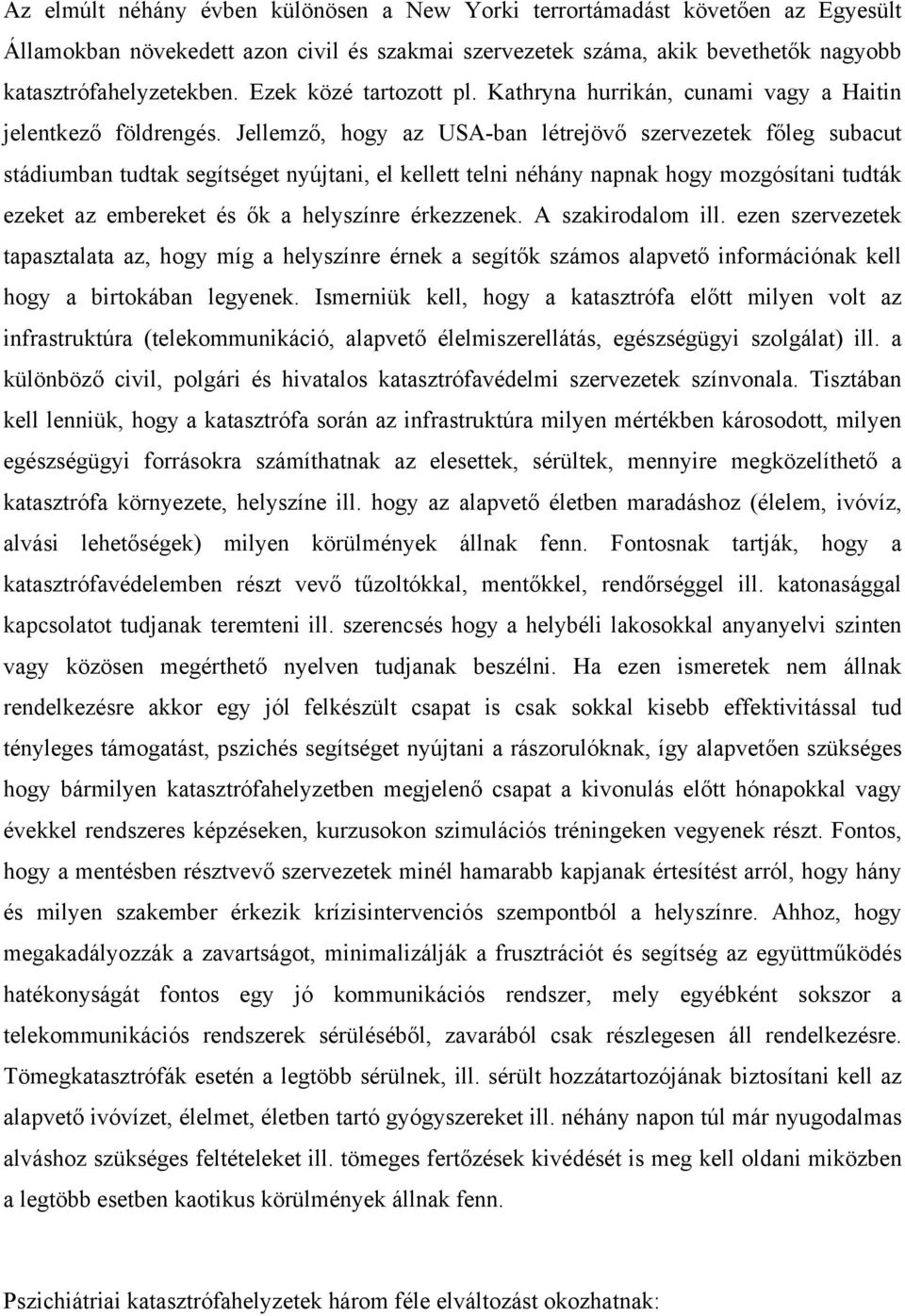 Az elmúlt néhány évben különösen a New Yorki terrortámadást követően az Egyesült Államokban növekedett azon civil és szakmai szervezetek száma, akik bevethetők nagyobb katasztrófahelyzetekben. Ezek közé tartozott pl. Kathryna hurrikán, cunami vagy a Haitin jelentkező földrengés. Jellemző, hogy az USA-ban létrejövő szervezetek főleg subacut stádiumban tudtak segítséget nyújtani, el kellett telni néhány napnak hogy mozgósítani tudták ezeket az embereket és ők a helyszínre érkezzenek. A szakirodalom ill. ezen szervezetek tapasztalata az, hogy míg a helyszínre érnek a segítők számos alapvető információnak kell hogy a birtokában legyenek. Ismerniük kell, hogy a katasztrófa előtt milyen volt az infrastruktúra (telekommunikáció, alapvető élelmiszerellátás, egészségügyi szolgálat) ill. a különböző civil, polgári és hivatalos katasztrófavédelmi szervezetek színvonala. Tisztában kell lenniük, hogy a katasztrófa során az infrastruktúra milyen mértékben károsodott, milyen egészségügyi forrásokra számíthatnak az elesettek, sérültek, mennyire megközelíthető a katasztrófa környezete, helyszíne ill. hogy az alapvető életben maradáshoz (élelem, ivóvíz, alvási lehetőségek) milyen körülmények állnak fenn. Fontosnak tartják, hogy a katasztrófavédelemben részt vevő tűzoltókkal, mentőkkel, rendőrséggel ill. katonasággal kapcsolatot tudjanak teremteni ill. szerencsés hogy a helybéli lakosokkal anyanyelvi szinten vagy közösen megérthető nyelven tudjanak beszélni. Ha ezen ismeretek nem állnak rendelkezésre akkor egy jól felkészült csapat is csak sokkal kisebb effektivitással tud tényleges támogatást, pszichés segítséget nyújtani a rászorulóknak, így alapvetően szükséges hogy bármilyen katasztrófahelyzetben megjelenő csapat a kivonulás előtt hónapokkal vagy évekkel rendszeres képzéseken, kurzusokon szimulációs tréningeken vegyenek részt. Fontos, hogy a mentésben résztvevő szervezetek minél hamarabb kapjanak értesítést arról, hogy hány és milyen szakember érkezik krízisintervenciós szempontból a helyszínre. Ahhoz, hogy megakadályozzák a zavartságot, minimalizálják a frusztrációt és segítség az együttműködés hatékonyságát fontos egy jó kommunikációs rendszer, mely egyébként sokszor a telekommunikációs rendszerek sérüléséből, zavarából csak részlegesen áll rendelkezésre. Tömegkatasztrófák esetén a legtöbb sérülnek, ill. sérült hozzátartozójának biztosítani kell az alapvető ivóvízet, élelmet, életben tartó gyógyszereket ill. néhány napon túl már nyugodalmas alváshoz szükséges feltételeket ill. tömeges fertőzések kivédését is meg kell oldani miközben a legtöbb esetben kaotikus körülmények állnak fenn.

Pszichiátriai katasztrófahelyzetek három féle elváltozást okozhatnak: